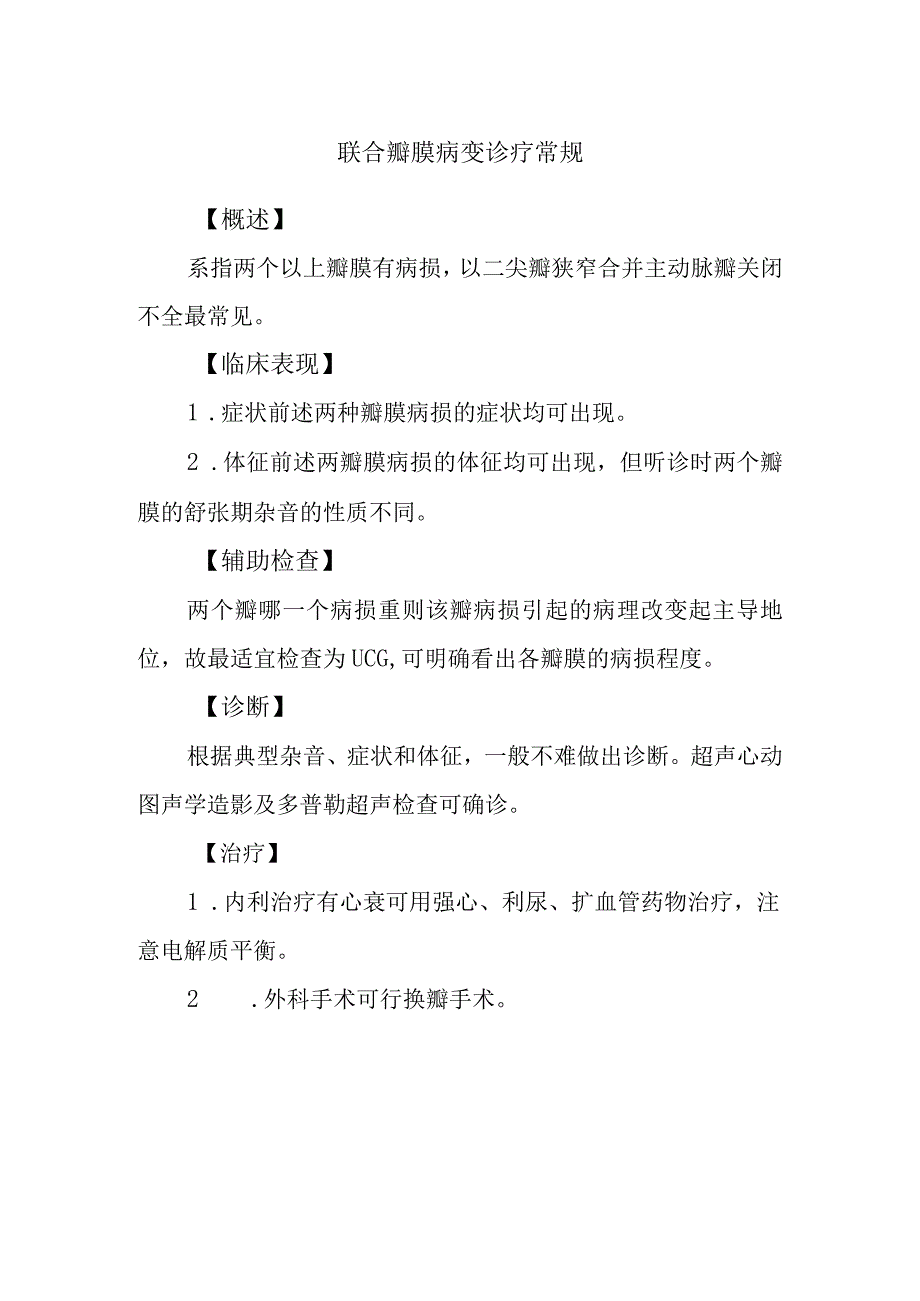 联合瓣膜病变诊疗常规

【概述】

系指两个以上瓣膜有病损，以二尖瓣狭窄合并主动脉瓣关闭不全最常见。

【临床表现】

1．症状前述两种瓣膜病损的症状均可出现。

2．体征前述两瓣膜病损的体征均可出现，但听诊时两个瓣膜的舒张期杂音的性质不同。

【辅助检查】

两个瓣哪一个病损重则该瓣病损引起的病理改变起主导地位，故最适宜检查为UCG,可明确看出各瓣膜的病损程度。

【诊断】

根据典型杂音、症状和体征，一般不难做出诊断。超声心动图声学造影及多普勒超声检查可确诊。

【治疗】

1．内利治疗有心衰可用强心、利尿、扩血管药物治疗，注意电解质平衡。

2　．外科手术可行换瓣手术。